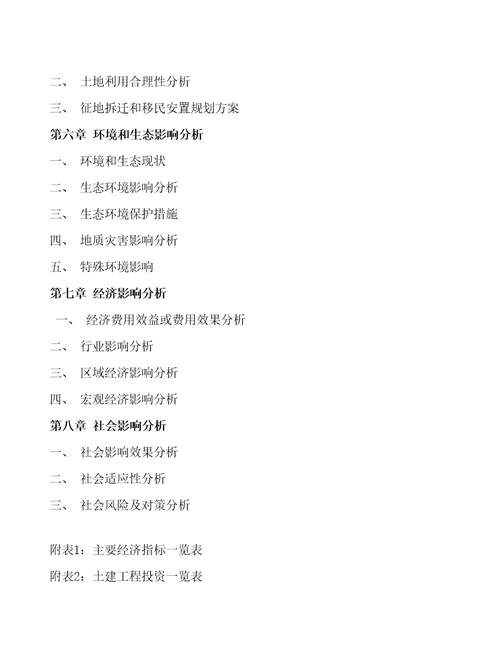 二、 土地利用合理性分析

三、 征地拆迁和移民安置规划方案

第六章 环境和生态影响分析

一、 环境和生态现状

二、 生态环境影响分析

三、 生态环境保护措施

四、 地质灾害影响分析

五、 特殊环境影响

第七章 经济影响分析

一、 经济费用效益或费用效果分析

二、 行业影响分析

三、 区域经济影响分析

四、 宏观经济影响分析

第八章 社会影响分析

一、 社会影响效果分析

二、 社会适应性分析

三、 社会风险及对策分析

附表1：主要经济指标一览表

附表2：土建工程投资一览表